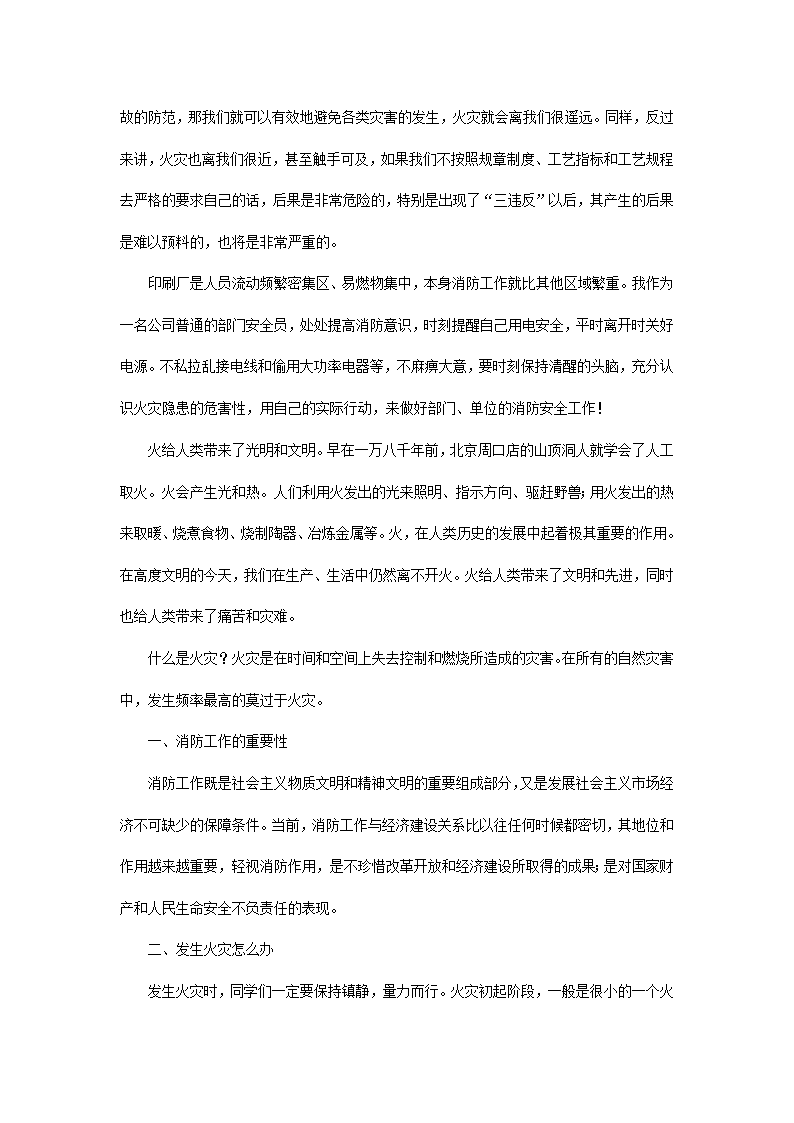 故的防范，那我们就可以有效地避免各类灾害的发生，火灾就会离我们很遥远。同样，反过来讲，火灾也离我们很近，甚至触手可及，如果我们不按照规章制度、工艺指标和工艺规程去严格的要求自己的话，后果是非常危险的，特别是出现了“三违反”以后，其产生的后果是难以预料的，也将是非常严重的。

印刷厂是人员流动频繁密集区、易燃物集中，本身消防工作就比其他区域繁重。我作为一名公司普通的部门安全员，处处提高消防意识，时刻提醒自己用电安全，平时离开时关好电源。不私拉乱接电线和偷用大功率电器等，不麻痹大意，要时刻保持清醒的头脑，充分认识火灾隐患的危害性，用自己的实际行动，来做好部门、单位的消防安全工作！

火给人类带来了光明和文明。早在一万八千年前，北京周口店的山顶洞人就学会了人工取火。火会产生光和热。人们利用火发出的光来照明、指示方向、驱赶野兽；用火发出的热来取暖、烧煮食物、烧制陶器、冶炼金属等。火，在人类历史的发展中起着极其重要的作用。在高度文明的今天，我们在生产、生活中仍然离不开火。火给人类带来了文明和先进，同时也给人类带来了痛苦和灾难。

什么是火灾？火灾是在时间和空间上失去控制和燃烧所造成的灾害。在所有的自然灾害中，发生频率最高的莫过于火灾。

一、消防工作的重要性

消防工作既是社会主义物质文明和精神文明的重要组成部分，又是发展社会主义市场经济不可缺少的保障条件。当前，消防工作与经济建设关系比以往任何时候都密切，其地位和作用越来越重要，轻视消防作用，是不珍惜改革开放和经济建设所取得的成果；是对国家财产和人民生命安全不负责任的表现。

二、发生火灾怎么办

发生火灾时，同学们一定要保持镇静，量力而行。火灾初起阶段，一般是很小的一个火